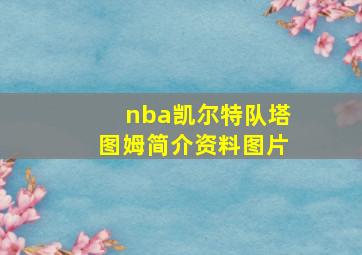 nba凯尔特队塔图姆简介资料图片